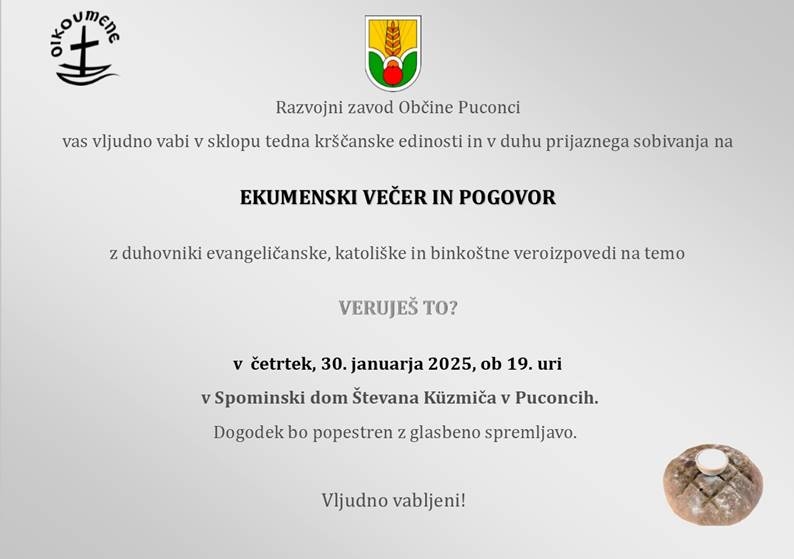 OIKOUMENE

Razvojni zavod Občine Puconci

vas vljudno vabi v sklopu tedna krščanske edinosti in v duhu prijaznega sobivanja na

EKUMENSKI VEČER IN POGOVOR

z duhovniki evangeličanske, katoliške in binkoštne veroizpovedi na temo

VERUJEŠ TO?

v četrtek, 30. januarja 2025, ob 19. uri

v Spominski dom Števana Küzmiča v Puconcih.

Dogodek bo popestren z glasbeno spremljavo.

Vljudno vabljeni!